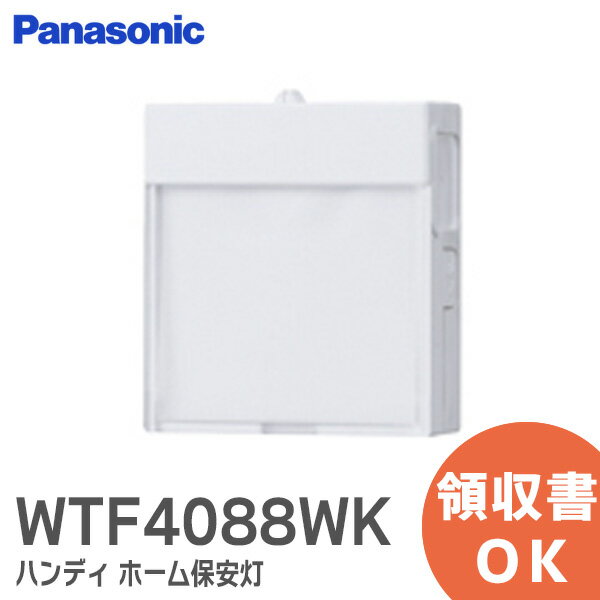 Panasonic

WTF4088WK
ハンディ ホーム保安灯

領収書
OK